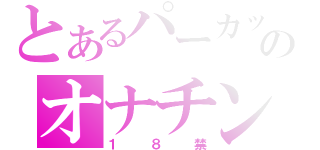 とあるパーカッの
オナチン
１８禁